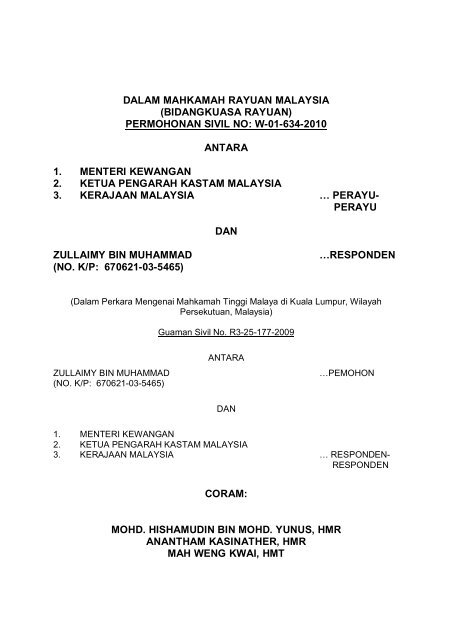 DALAM MAHKAMAH RAYUAN MALAYSIA
(BIDANGKUASA RAYUAN)
PERMOHONAN SIVIL NO: W-01-634-2010

ANTARA

1. MENTERI KEWANGAN
2. KETUA PENGARAH KASTAM MALAYSIA
3. KERAJAAN MALAYSIA … PERAYU-PERAYU

DAN

ZULLAIMY BIN MUHAMMAD …RESPONDEN
(NO. K/P: 670621-03-5465)

(Dalam Perkara Mengenai Mahkamah Tinggi Malaya di Kuala Lumpur, Wilayah Persekutuan, Malaysia)

Guaman Sivil No. R3-25-177-2009

ANTARA

ZULLAIMY BIN MUHAMMAD …PEMOHON
(NO. K/P: 670621-03-5465)

DAN

1. MENTERI KEWANGAN
2. KETUA PENGARAH KASTAM MALAYSIA
3. KERAJAAN MALAYSIA … RESPONDEN-RESPONDEN

CORAM:

MOHD. HISHAMUDIN BIN MOHD. YUNUS, HMR
ANANTHAM KASINATHER, HMR
MAH WENG KWAI, HMT